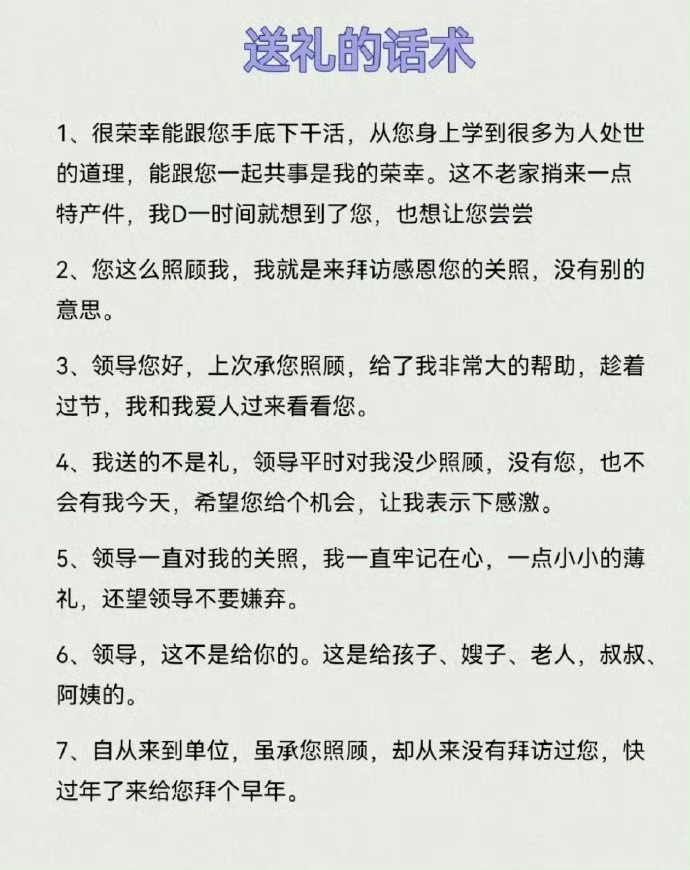 送礼的话术

1、很荣幸能跟您手底下干活，从您身上学到很多为人处世的道理，能跟您一起共事是我的荣幸。这不老家捎来一点特产件，我D一时间就想到了您，也想让您尝尝

2、您这么照顾我，我就是来拜访感恩您的关照，没有别的意思。

3、领导您好，上次承您照顾，给了我非常大的帮助，趁着过节，我和我爱人过来看看您。

4、我送的不是礼，领导平时对我没少照顾，没有您，也不会有我今天，希望您给个机会，让我表示下感激。

5、领导一直对我的关照，我一直牢记在心，一点小小的薄礼，还望领导不要嫌弃。

6、领导，这不是给你的。这是给孩子、嫂子、老人，叔叔、阿姨的。

7、自从来到单位，虽承您照顾，却从来没有拜访过您，快过年了来给您拜个早年。